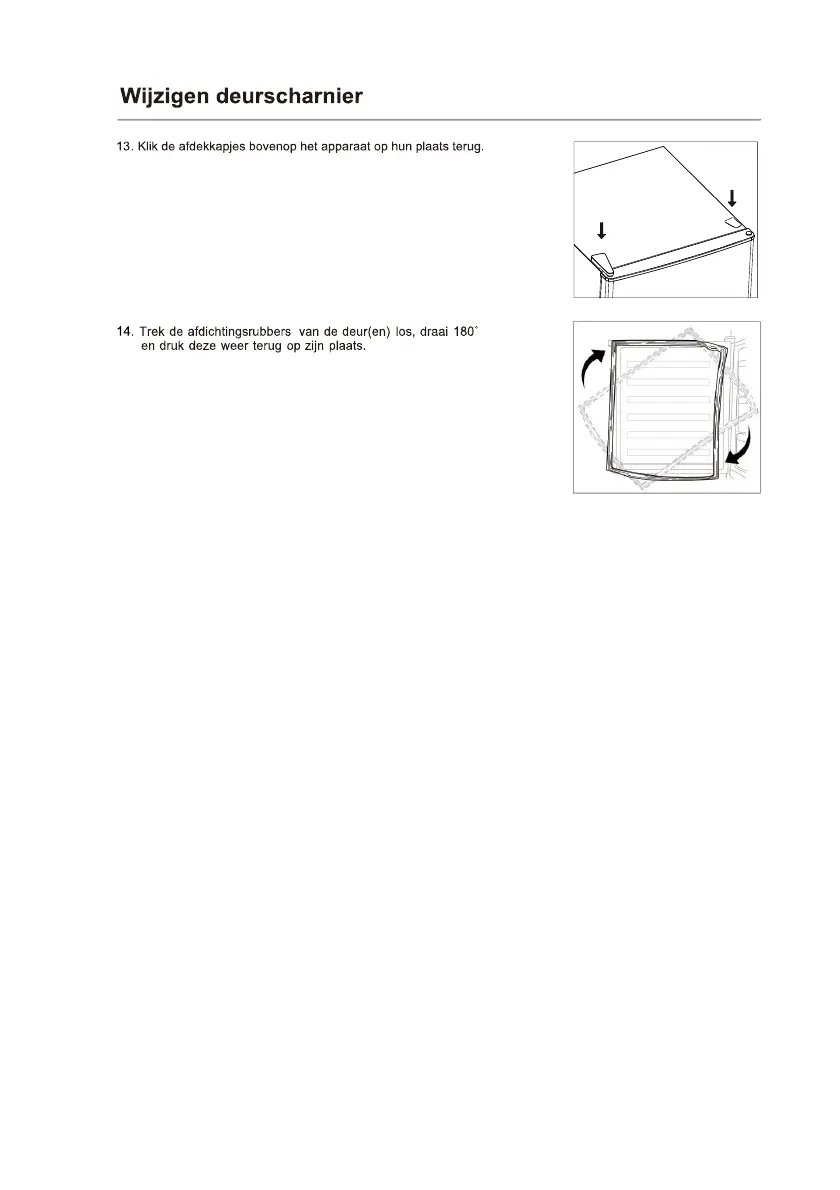 Wijzigen deurscharnier

13. Klik de afdekkapjes bovenop het apparaat op hun plaats terug.

14. Trek de afdichtingsrubbers van de deur(en) los, draai 180° en druk deze weer terug op zijn plaats.